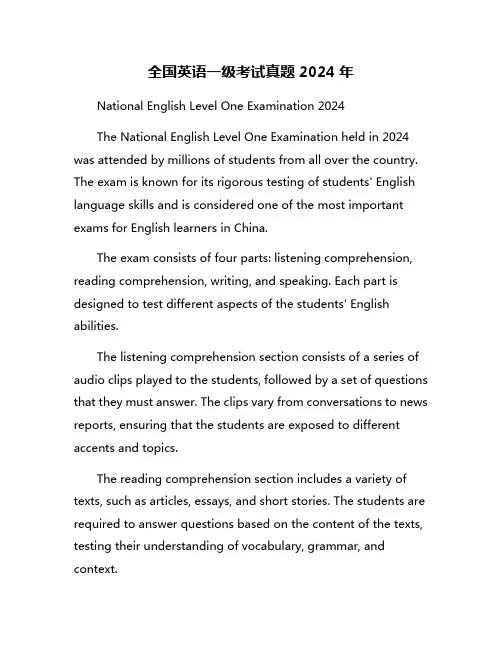 全国英语一级考试真题 2024 年

National English Level One Examination 2024

The National English Level One Examination held in 2024 was attended by millions of students from all over the country. The exam is known for its rigorous testing of students' English language skills and is considered one of the most important exams for English learners in China.

The exam consists of four parts: listening comprehension, reading comprehension, writing, and speaking. Each part is designed to test different aspects of the students' English abilities.

The listening comprehension section consists of a series of audio clips played to the students, followed by a set of questions that they must answer. The clips vary from conversations to news reports, ensuring that the students are exposed to different accents and topics.

The reading comprehension section includes a variety of texts, such as articles, essays, and short stories. The students are required to answer questions based on the content of the texts, testing their understanding of vocabulary, grammar, and context.